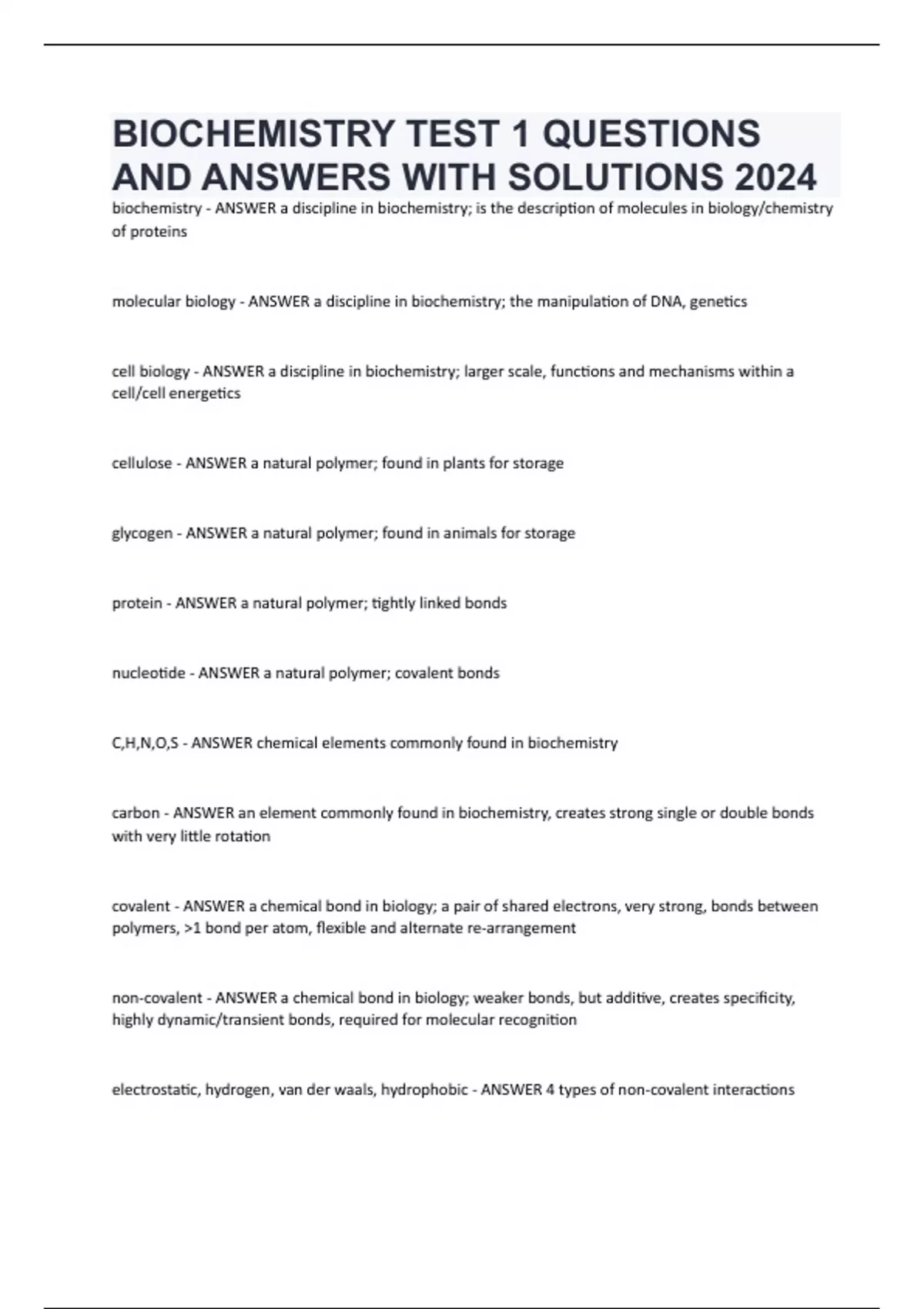 BIOCHEMISTRY TEST 1 QUESTIONS AND ANSWERS WITH SOLUTIONS 2024

biochemistry - ANSWER a discipline in biochemistry; is the description of molecules in biology/chemistry of proteins

molecular biology - ANSWER a discipline in biochemistry; the manipulation of DNA, genetics

cell biology - ANSWER a discipline in biochemistry; larger scale, functions and mechanisms within a cell/cell energetics

cellulose - ANSWER a natural polymer; found in plants for storage

glycogen - ANSWER a natural polymer; found in animals for storage

protein - ANSWER a natural polymer; tightly linked bonds

nucleotide - ANSWER a natural polymer; covalent bonds

C,H,N,O,S - ANSWER chemical elements commonly found in biochemistry

carbon - ANSWER an element commonly found in biochemistry, creates strong single or double bonds with very little rotation

covalent - ANSWER a chemical bond in biology; a pair of shared electrons, very strong, bonds between polymers, >1 bond per atom, flexible and alternate re-arrangement

non-covalent - ANSWER a chemical bond in biology; weaker bonds, but additive, creates specificity, highly dynamic/transient bonds, required for molecular recognition

electrostatic, hydrogen, van der waals, hydrophobic - ANSWER 4 types of non-covalent interactions